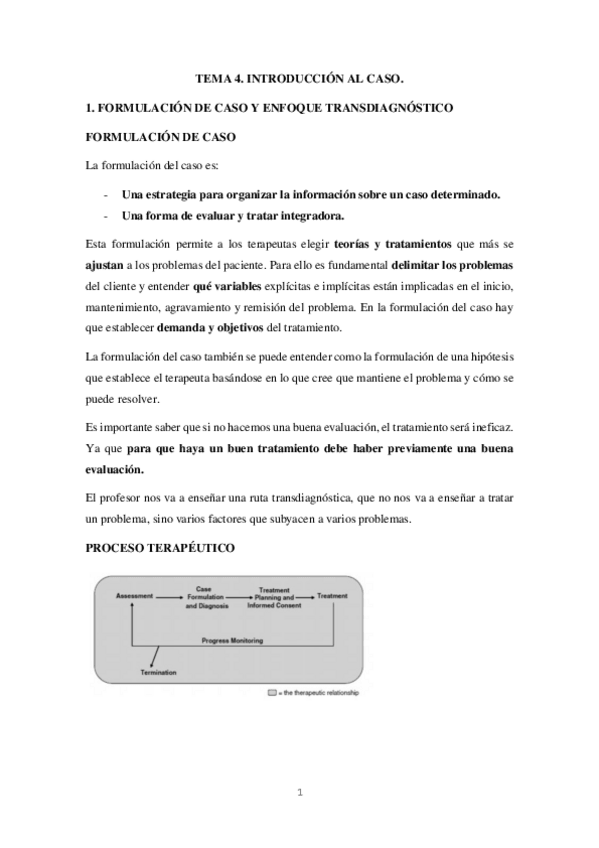 TEMA 4. INTRODUCCIÓN AL CASO.

1. FORMULACIÓN DE CASO Y ENFOQUE TRANSDIAGNÓSTICO

FORMULACIÓN DE CASO

La formulación del caso es:

- Una estrategia para organizar la información sobre un caso determinado.
- Una forma de evaluar y tratar integradora.

Esta formulación permite a los terapeutas elegir teorías y tratamientos que más se ajustan a los problemas del paciente. Para ello es fundamental delimitar los problemas del cliente y entender qué variables explícitas e implícitas están implicadas en el inicio, mantenimiento, agravamiento y remisión del problema. En la formulación del caso hay que establecer demanda y objetivos del tratamiento.

La formulación del caso también se puede entender como la formulación de una hipótesis que establece el terapeuta basándose en lo que cree que mantiene el problema y cómo se puede resolver.

Es importante saber que si no hacemos una buena evaluación, el tratamiento será ineficaz. Ya que para que haya un buen tratamiento debe haber previamente una buena evaluación.

El profesor nos va a enseñar una ruta transdiagnóstica, que no nos va a enseñar a tratar un problema, sino varios factores que subyacen a varios problemas.

PROCESO TERAPÉUTICO

Assessment
Case Formulation and Diagnosis
Treatment Planning and Informed Consent
Treatment
Progress Monitoring
Termination
= the therapeutic relationship

1